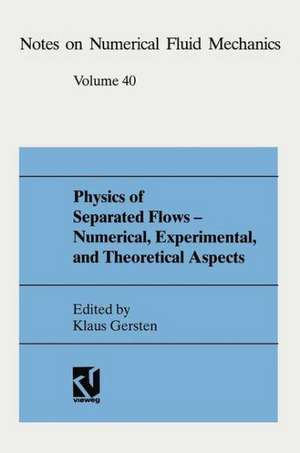 Notes on Numerical Fluid Mechanics

Volume 40

Physics of Separated Flows – Numerical, Experimental, and Theoretical Aspects

Edited by
Klaus Gersten

vieweg